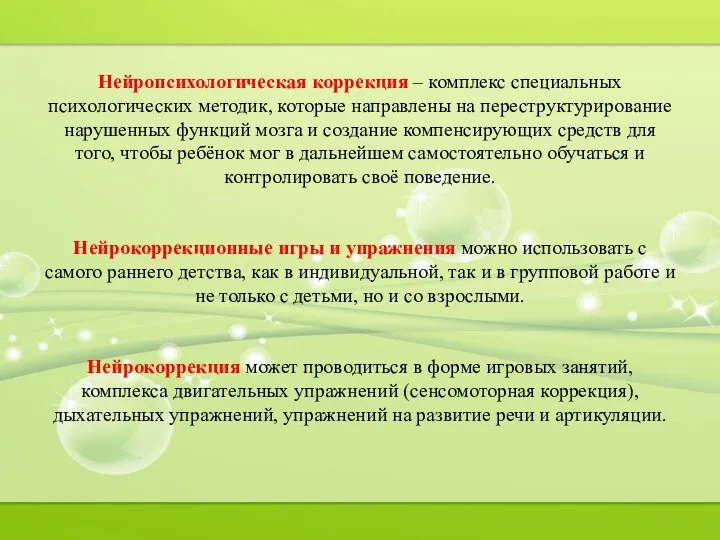 Нейропсихологическая коррекция – комплекс специальных психологических методик, которые направлены на переструктурирование нарушенных функций мозга и создание компенсирующих средств для того, чтобы ребёнок мог в дальнейшем самостоятельно обучаться и контролировать своё поведение.

Нейрокоррекционные игры и упражнения можно использовать с самого раннего детства, как в индивидуальной, так и в групповой работе и не только с детьми, но и со взрослыми.

Нейрокоррекция может проводиться в форме игровых занятий, комплекса двигательных упражнений (сенсомоторная коррекция), дыхательных упражнений, упражнений на развитие речи и артикуляции.